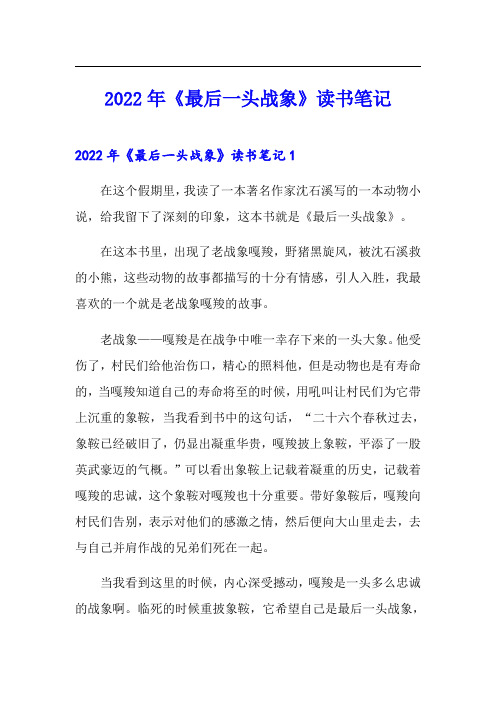 2022年《最后一头战象》读书笔记

2022年《最后一头战象》读书笔记1

在这个假期里，我读了一本著名作家沈石溪写的一本动物小说，给我留下了深刻的印象，这本书就是《最后一头战象》。

在这本书里，出现了老战象嘎羧，野猪黑旋风，被沈石溪救的小熊，这些动物的故事都描写的十分有情感，引人入胜，我最喜欢的一个就是老战象嘎羧的故事。

老战象——嘎羧是在战争中唯一幸存下来的一头大象。他受伤了，村民们给他治伤口，精心的照料他，但是动物也是有寿命的，当嘎羧知道自己的寿命将至的时候，用吼叫让村民们为它带上沉重的象鞍，当我看到书中的这句话，“二十六个春秋过去，象鞍已经破旧了，仍显出凝重华贵，嘎羧披上象鞍，平添了一股英武豪迈的气概。”可以看出象鞍上记载着凝重的历史，记载着嘎羧的忠诚，这个象鞍对嘎羧也十分重要。带好象鞍后，嘎羧向村民们告别，表示对他们的感激之情，然后便向大山里走去，去与自己并肩作战的兄弟们死在一起。

当我看到这里的时候，内心深受撼动，嘎羧是一头多么忠诚的战象啊。临死的时候重披象鞍，它希望自己是最后一头战象，